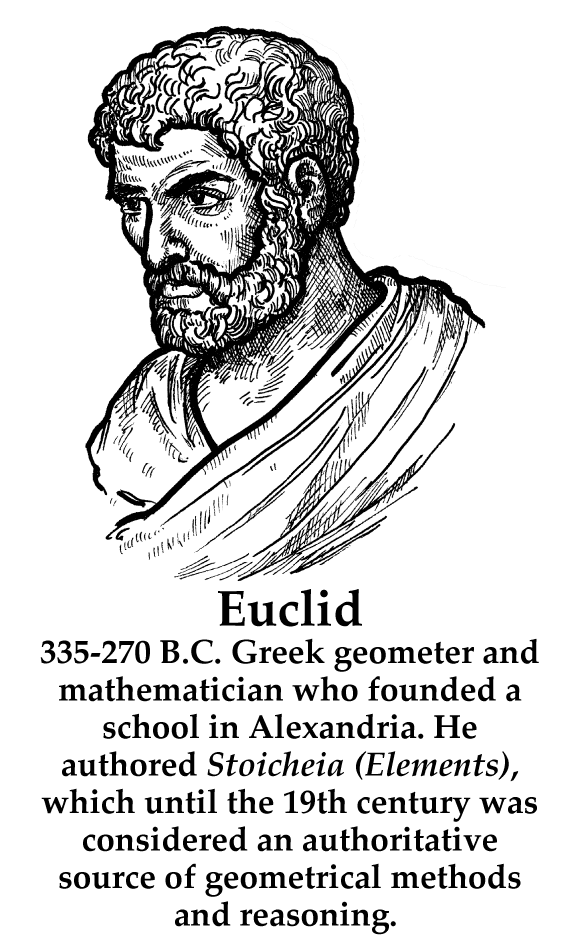 Euclid

335-270 B.C. Greek geometer and mathematician who founded a school in Alexandria. He authored Stoicheia (Elements), which until the 19th century was considered an authoritative source of geometrical methods and reasoning.